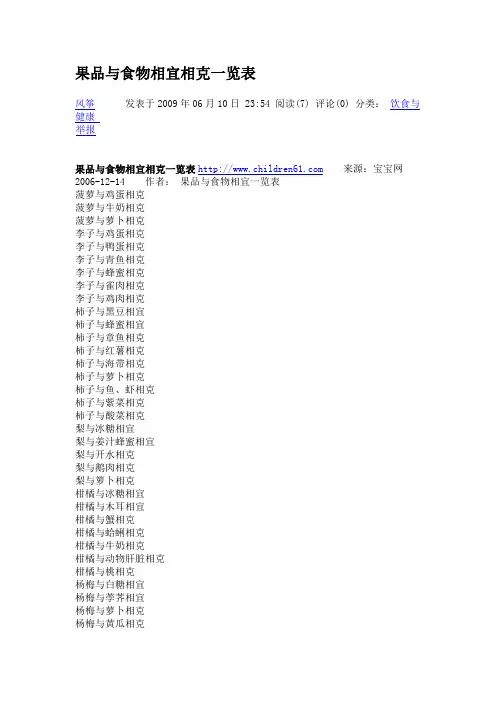 果品与食物相宜相克一览表

风筝 发表于 2009 年 06 月 10 日 23:54 阅读(7) 评论(0) 分类： 饮食与健康
举报

果品与食物相宜相克一览表 http://www.children61.com 来源：宝宝网 2006-12-14 作者： 果品与食物相宜一览表
菠萝与鸡蛋相克
菠萝与牛奶相克
菠萝与萝卜相克
李子与鸡蛋相克
李子与鸭蛋相克
李子与青鱼相克
李子与蜂蜜相克
李子与雀肉相克
李子与鸡肉相克
柿子与黑豆相宜
柿子与蜂蜜相宜
柿子与章鱼相克
柿子与红薯相克
柿子与海带相克
柿子与萝卜相克
柿子与鱼、虾相克
柿子与紫菜相克
柿子与酸菜相克
梨与冰糖相宜
梨与姜汁蜂蜜相宜
梨与开水相克
梨与鹅肉相克
梨与萝卜相克
柑橘与冰糖相宜
柑橘与木耳相宜
柑橘与蟹相克
柑橘与蛤蜊相克
柑橘与牛奶相克
柑橘与动物肝脏相克
柑橘与桃相克
杨梅与白糖相宜
杨梅与荸荠相宜
杨梅与萝卜相克
杨梅与黄瓜相克